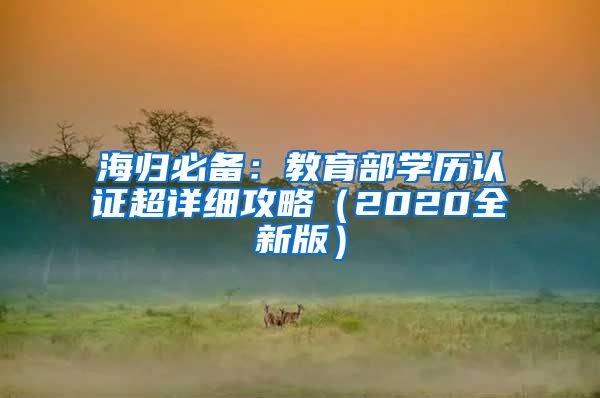 海归必备：教育部学历认证超详细攻略（2020全新版）